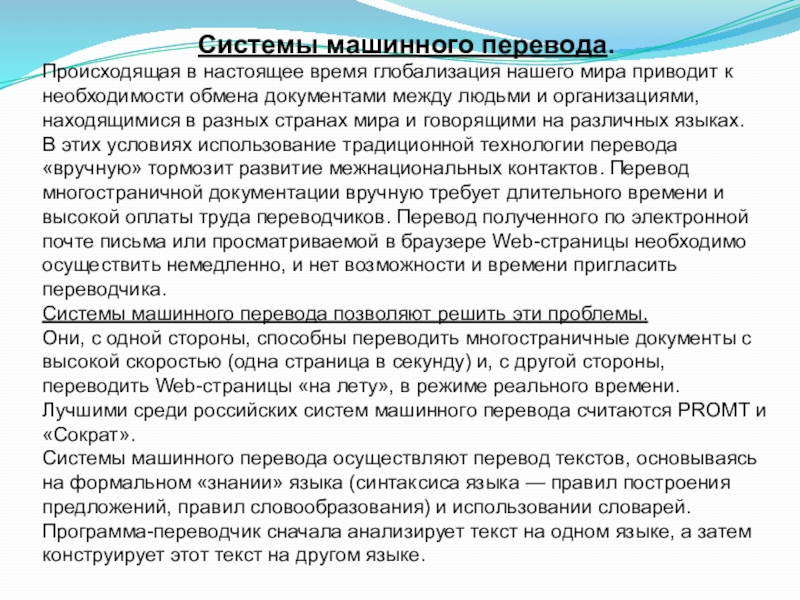 Системы машинного перевода.

Происходящая в настоящее время глобализация нашего мира приводит к необходимости обмена документами между людьми и организациями, находящимися в разных странах мира и говорящими на различных языках. В этих условиях использование традиционной технологии перевода «вручную» тормозит развитие межнациональных контактов. Перевод многостраничной документации вручную требует длительного времени и высокой оплаты труда переводчиков. Перевод полученного по электронной почте письма или просматриваемой в браузере Web-страницы необходимо осуществить немедленно, и нет возможности и времени пригласить переводчика.

Системы машинного перевода позволяют решить эти проблемы.

Они, с одной стороны, способны переводить многостраничные документы с высокой скоростью (одна страница в секунду) и, с другой стороны, переводить Web-страницы «на лету», в режиме реального времени.

Лучшими среди российских систем машинного перевода считаются PROMT и «Сократ».

Системы машинного перевода осуществляют перевод текстов, основываясь на формальном «знании» языка (синтаксиса языка — правил построения предложений, правил словообразования) и использовании словарей.

Программа-переводчик сначала анализирует текст на одном языке, а затем конструирует этот текст на другом языке.